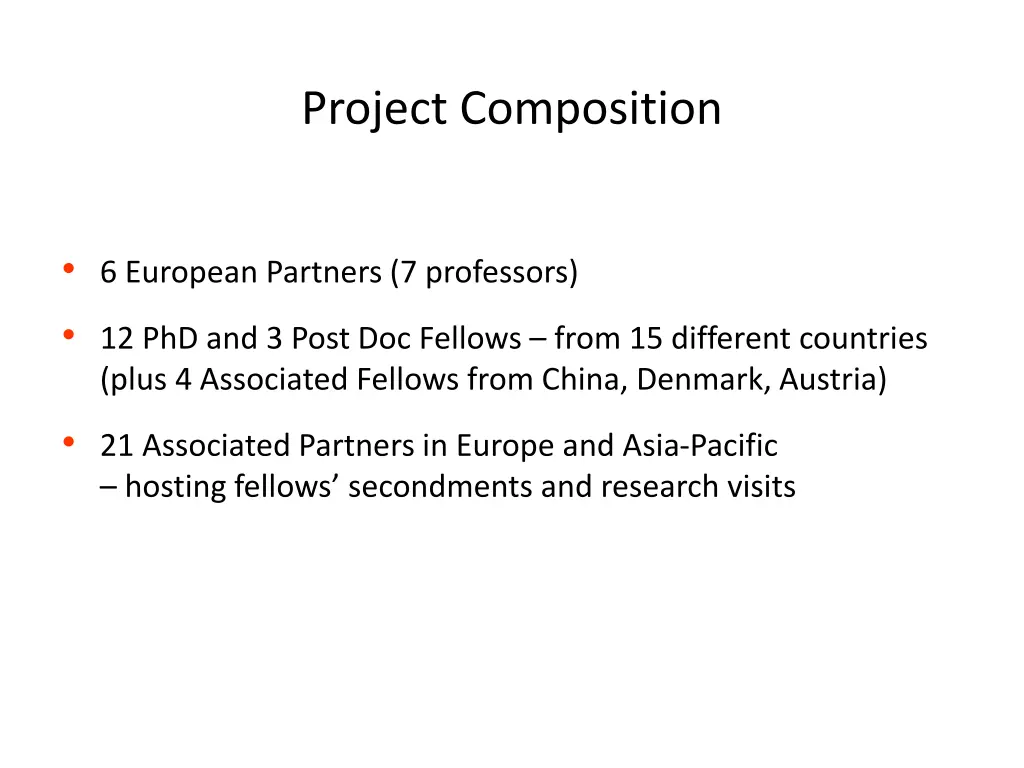 Project Composition

• 6 European Partners (7 professors)

• 12 PhD and 3 Post Doc Fellows – from 15 different countries (plus 4 Associated Fellows from China, Denmark, Austria)

• 21 Associated Partners in Europe and Asia-Pacific – hosting fellows' secondments and research visits